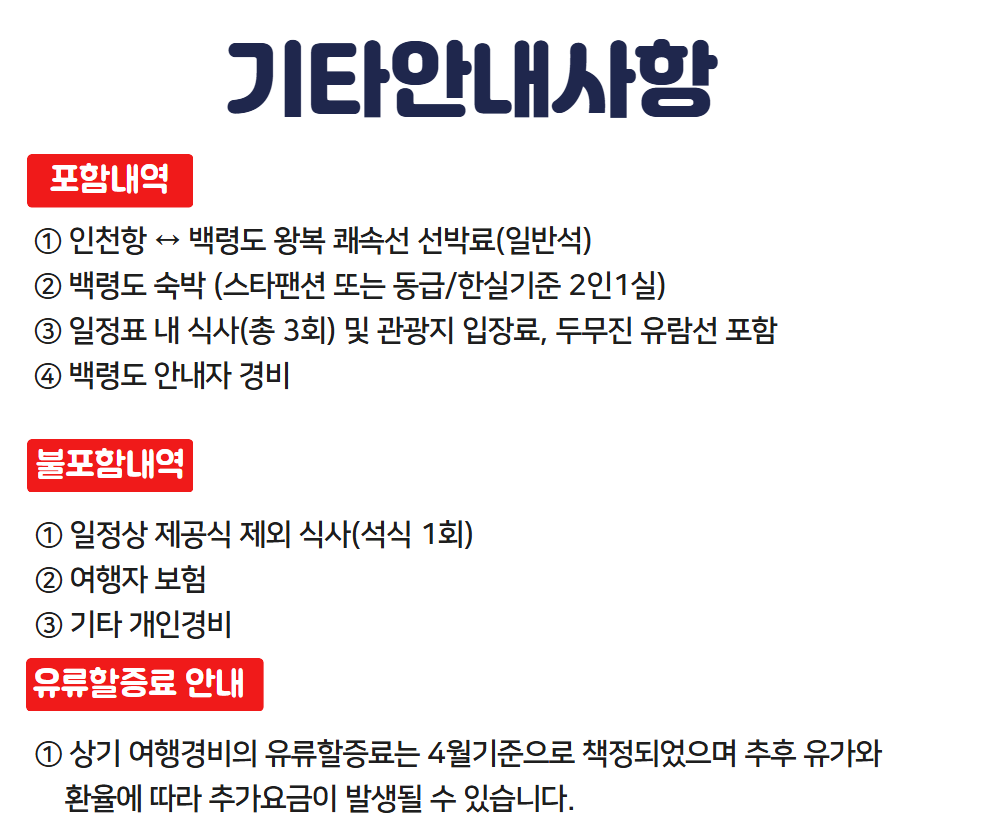 기타안내사항

포함내역

① 인천항 ↔ 백령도 왕복 쾌속선 선박료(일반석)
② 백령도 숙박 (스타팬션 또는 동급/한실기준 2인1실)
③ 일정표 내 식사(총 3회) 및 관광지 입장료, 두무진 유람선 포함
④ 백령도 안내자 경비

불포함내역

① 일정상 제공식 제외 식사(석식 1회)
② 여행자 보험
③ 기타 개인경비

유류할증료 안내

① 상기 여행경비의 유류할증료는 4월기준으로 책정되었으며 추후 유가와 환율에 따라 추가요금이 발생될 수 있습니다.